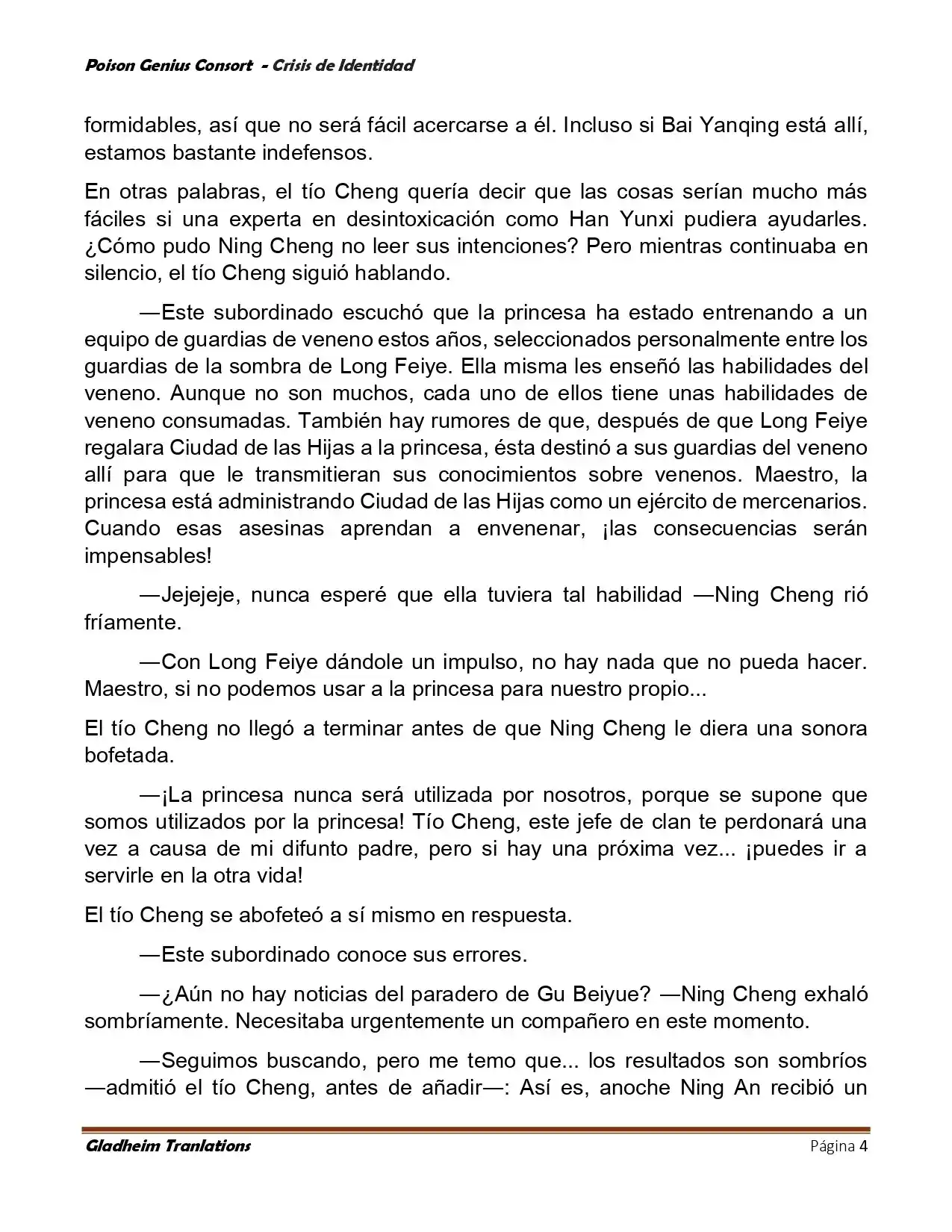 Poison Genius Consort - Crisis de Identidad

formidables, así que no será fácil acercarse a él. Incluso si Bai Yanqing está allí, estamos bastante indefensos.

En otras palabras, el tío Cheng quería decir que las cosas serían mucho más fáciles si una experta en desintoxicación como Han Yunxi pudiera ayudarles. ¿Cómo pudo Ning Cheng no leer sus intenciones? Pero mientras continuaba en silencio, el tío Cheng siguió hablando.

—Este subordinado escuchó que la princesa ha estado entrenando a un equipo de guardias de veneno estos años, seleccionados personalmente entre los guardias de la sombra de Long Feiye. Ella misma les enseñó las habilidades del veneno. Aunque no son muchos, cada uno de ellos tiene unas habilidades de veneno consumadas. También hay rumores de que, después de que Long Feiye regalara Ciudad de las Hijas a la princesa, ésta destinó a sus guardias del veneno allí para que le transmitieran sus conocimientos sobre venenos. Maestro, la princesa está administrando Ciudad de las Hijas como un ejército de mercenarios. Cuando esas asesinas aprendan a envenenar, ¡las consecuencias serán impensables!

—Jejejeje, nunca esperé que ella tuviera tal habilidad —Ning Cheng rió fríamente.

—Con Long Feiye dándole un impulso, no hay nada que no pueda hacer. Maestro, si no podemos usar a la princesa para nuestro propio...

El tío Cheng no llegó a terminar antes de que Ning Cheng le diera una sonora bofetada.

—¡La princesa nunca será utilizada por nosotros, porque se supone que somos utilizados por la princesa! Tío Cheng, este jefe de clan te perdonará una vez a causa de mi difunto padre, pero si hay una próxima vez... ¡puedes ir a servirle en la otra vida!

El tío Cheng se abofeteó a sí mismo en respuesta.

—Este subordinado conoce sus errores.

—¿Aún no hay noticias del paradero de Gu Beiyue? —Ning Cheng exhaló sombríamente. Necesitaba urgentemente un compañero en este momento.

—Seguimos buscando, pero me temo que... los resultados son sombríos —admitió el tío Cheng, antes de añadir—: Así es, anoche Ning An recibió un

Gladheim Tranlations
Página 4